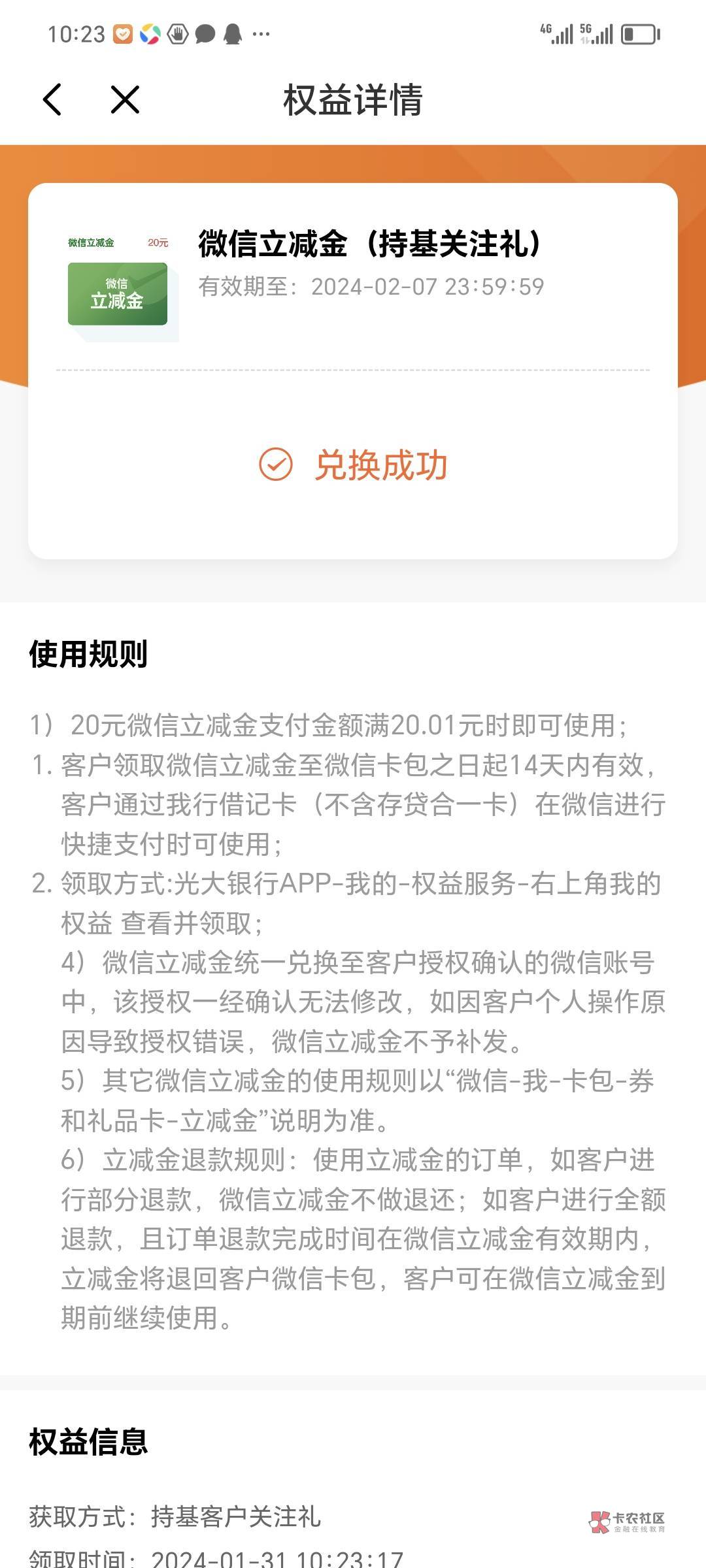 10:23 ··· 4G 5G

权益详情

微信立减金 20元
微信
立减金

微信立减金（持基关注礼）
有效期至：2024-02-07 23:59:59

兑换成功

使用规则

1）20元微信立减金支付金额满20.01元时即可使用；
1. 客户领取微信立减金至微信卡包之日起14天内有效，客户通过我行借记卡（不含存贷合一卡）在微信进行快捷支付时可使用；
2. 领取方式:光大银行APP-我的-权益服务-右上角我的权益 查看并领取；
4）微信立减金统一兑换至客户授权确认的微信账号中，该授权一经确认无法修改，如因客户个人操作原因导致授权错误，微信立减金不予补发。
5）其它微信立减金的使用规则以“微信-我-卡包-券和礼品卡-立减金”说明为准。
6）立减金退款规则：使用立减金的订单，如客户进行部分退款，微信立减金不做退还；如客户进行全额退款，且订单退款完成时间在微信立减金有效期内，立减金将退回客户微信卡包，客户可在微信立减金到期前继续使用。

权益信息

获取方式：持基客户关注礼
领取时间：2024-01-31 10:23:17

卡农社区
金融在线教育